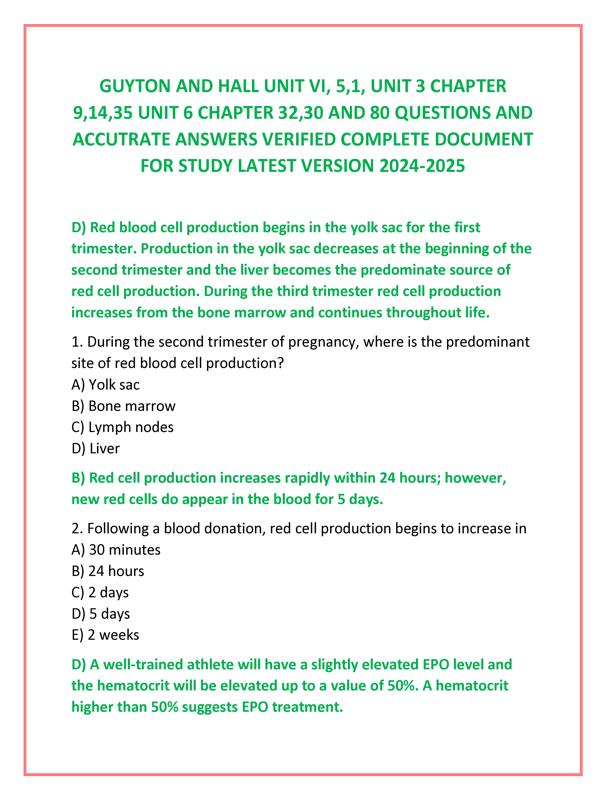 GUYTON AND HALL UNIT VI, 5,1, UNIT 3 CHAPTER 9,14,35 UNIT 6 CHAPTER 32,30 AND 80 QUESTIONS AND ACCUTRATE ANSWERS VERIFIED COMPLETE DOCUMENT FOR STUDY LATEST VERSION 2024-2025

D) Red blood cell production begins in the yolk sac for the first trimester. Production in the yolk sac decreases at the beginning of the second trimester and the liver becomes the predominate source of red cell production. During the third trimester red cell production increases from the bone marrow and continues throughout life.

1. During the second trimester of pregnancy, where is the predominant site of red blood cell production?
A) Yolk sac
B) Bone marrow
C) Lymph nodes
D) Liver

B) Red cell production increases rapidly within 24 hours; however, new red cells do appear in the blood for 5 days.

2. Following a blood donation, red cell production begins to increase in
A) 30 minutes
B) 24 hours
C) 2 days
D) 5 days
E) 2 weeks

D) A well-trained athlete will have a slightly elevated EPO level and the hematocrit will be elevated up to a value of 50%. A hematocrit higher than 50% suggests EPO treatment.